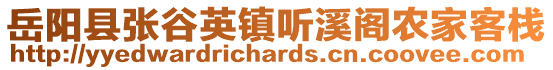 岳阳县张谷英镇听溪阁农家客栈
http://yyedwardrichards.cn.coovee.com